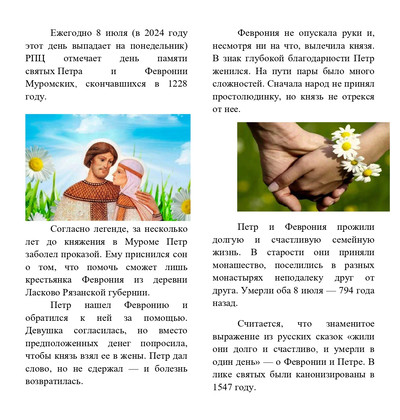 Ежегодно 8 июля (в 2024 году этот день выпадает на понедельник) РПЦ отмечает день памяти святых Петра и Февронии Муромских, скончавшихся в 1228 году.

Согласно легенде, за несколько лет до княжения в Муроме Петр заболел проказой. Ему приснился сон о том, что помочь сможет лишь крестьянка Феврония из деревни Ласково Рязанской губернии.

Петр нашел Февронию и обратился к ней за помощью. Девушка согласилась, но вместо предположенных денег попросила, чтобы князь взял ее в жены. Петр дал слово, но не сдержал — и болезнь возвратилась.

Феврония не опускала руки и, несмотря ни на что, вылечила князя. В знак глубокой благодарности Петр женился. На пути пары было много сложностей. Сначала народ не принял простолюдинку, но князь не отрекся от нее.

Петр и Феврония прожили долгую и счастливую семейную жизнь. В старости они приняли монашество, поселились в разных монастырях неподалеку друг от друга. Умерли оба 8 июля — 794 года назад.

Считается, что знаменитое выражение из русских сказок «жили они долго и счастливо, и умерли в один день» — о Февронии и Петре. В лике святых были канонизированы в 1547 году.